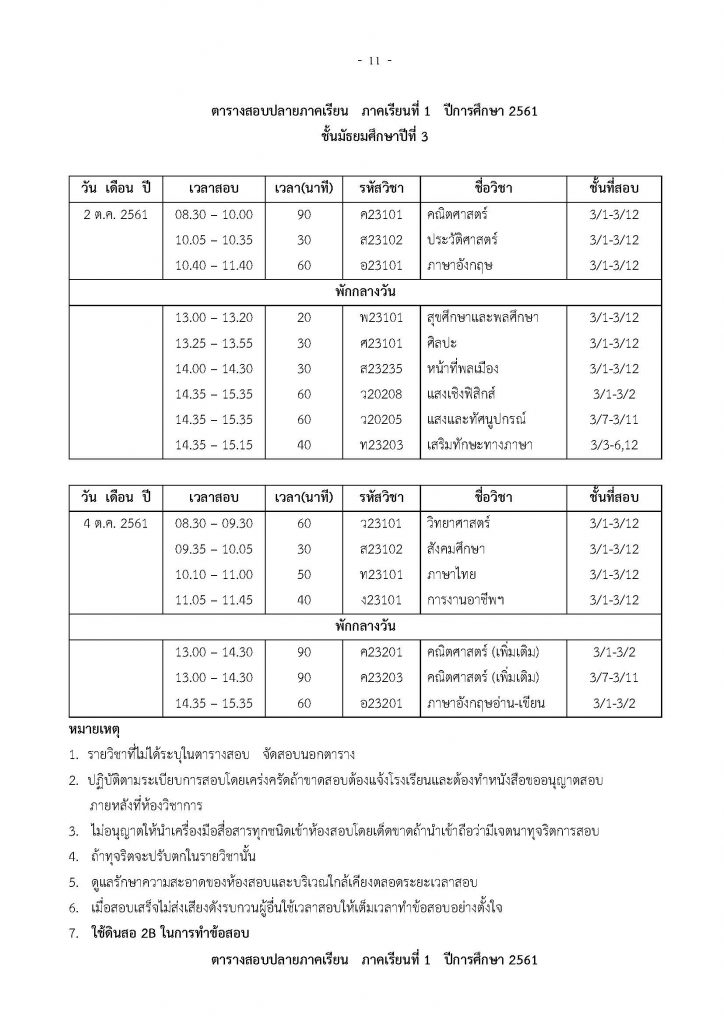 - 11 -

ตารางสอบปลายภาคเรียน ภาคเรียนที่ 1 ปีการศึกษา 2561
ชั้นมัธยมศึกษาปีที่ 3

| วัน เดือน ปี | เวลาสอบ | เวลา(นาที) | รหัสวิชา | ชื่อวิชา | ชั้นที่สอบ |
|---|---|---|---|---|---|
| 2 ต.ค. 2561 | 08.30 – 10.00 | 90 | ค23101 | คณิตศาสตร์ | 3/1-3/12 |
| | 10.05 – 10.35 | 30 | ส23102 | ประวัติศาสตร์ | 3/1-3/12 |
| | 10.40 – 11.40 | 60 | อ23101 | ภาษาอังกฤษ | 3/1-3/12 |
| พักกลางวัน | | | | | |
| | 13.00 – 13.20 | 20 | พ23101 | สุขศึกษาและพลศึกษา | 3/1-3/12 |
| | 13.25 – 13.55 | 30 | ศ23101 | ศิลปะ | 3/1-3/12 |
| | 14.00 – 14.30 | 30 | ส23235 | หน้าที่พลเมือง | 3/1-3/12 |
| | 14.35 – 15.35 | 60 | ว20208 | แสงเชิงฟิสิกส์ | 3/1-3/2 |
| | 14.35 – 15.35 | 60 | ว20205 | แสงและทัศนูปกรณ์ | 3/7-3/11 |
| | 14.35 – 15.15 | 40 | ท23203 | เสริมทักษะทางภาษา | 3/3-6,12 |

| วัน เดือน ปี | เวลาสอบ | เวลา(นาที) | รหัสวิชา | ชื่อวิชา | ชั้นที่สอบ |
|---|---|---|---|---|---|
| 4 ต.ค. 2561 | 08.30 – 09.30 | 60 | ว23101 | วิทยาศาสตร์ | 3/1-3/12 |
| | 09.35 – 10.05 | 30 | ส23102 | สังคมศึกษา | 3/1-3/12 |
| | 10.10 – 11.00 | 50 | ท23101 | ภาษาไทย | 3/1-3/12 |
| | 11.05 – 11.45 | 40 | ง23101 | การงานอาชีพฯ | 3/1-3/12 |
| พักกลางวัน | | | | | |
| | 13.00 – 14.30 | 90 | ค23201 | คณิตศาสตร์ (เพิ่มเติม) | 3/1-3/2 |
| | 13.00 – 14.30 | 90 | ค23203 | คณิตศาสตร์ (เพิ่มเติม) | 3/7-3/11 |
| | 14.35 – 15.35 | 60 | อ23201 | ภาษาอังกฤษอ่าน-เขียน | 3/1-3/2 |

หมายเหตุ
1. รายวิชาที่ไม่ได้ระบุในตารางสอบ จัดสอบนอกตาราง
2. ปฏิบัติตามระเบียบการสอบโดยเคร่งครัดถ้าขาดสอบต้องแจ้งโรงเรียนและต้องทำหนังสือขออนุญาตสอบภายหลังที่ห้องวิชาการ
3. ไม่อนุญาตให้นำเครื่องมือสื่อสารทุกชนิดเข้าห้องสอบโดยเด็ดขาดถ้านำเข้าถือว่ามีเจตนาทุจริตการสอบ
4. ถ้าทุจริตจะปรับตกในรายวิชานั้น
5. ดูแลรักษาความสะอาดของห้องสอบและบริเวณใกล้เคียงตลอดระยะเวลาสอบ
6. เมื่อสอบเสร็จไม่ส่งเสียงดังรบกวนผู้อื่นใช้เวลาสอบให้เต็มเวลาทำข้อสอบอย่างตั้งใจ
7. ใช้ดินสอ 2B ในการทำข้อสอบ

ตารางสอบปลายภาคเรียน ภาคเรียนที่ 1 ปีการศึกษา 2561